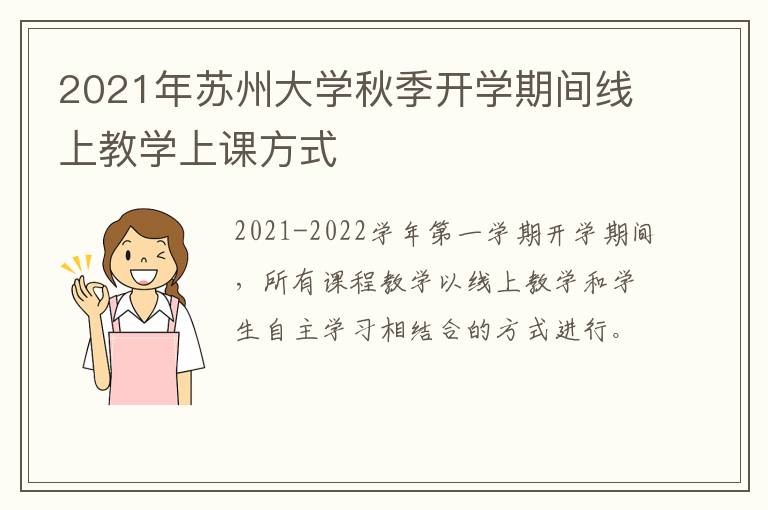 2021年苏州大学秋季开学期间线上教学上课方式

2021-2022学年第一学期开学期间，所有课程教学以线上教学和学生自主学习相结合的方式进行。